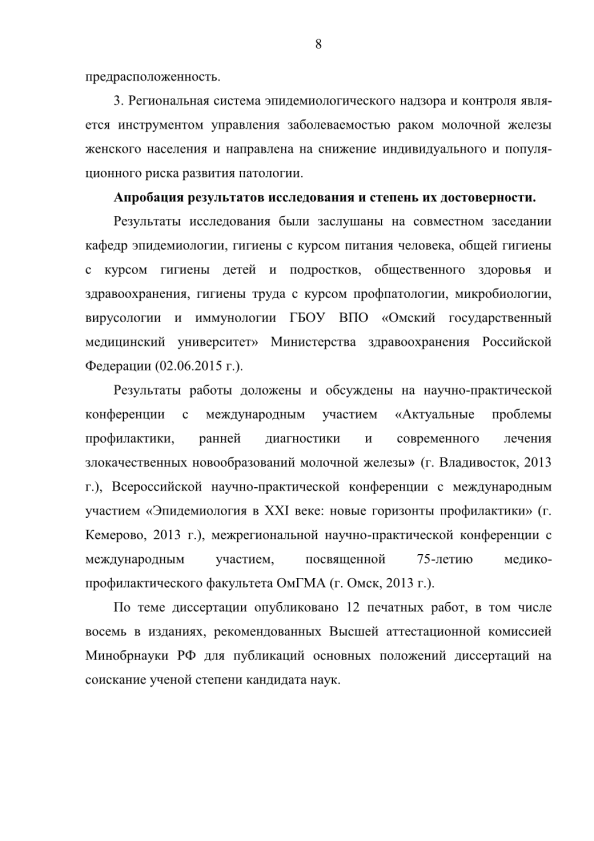 8

предрасположенность.

3. Региональная система эпидемиологического надзора и контроля является инструментом управления заболеваемостью раком молочной железы женского населения и направлена на снижение индивидуального и популяционного риска развития патологии.

Апробация результатов исследования и степень их достоверности.

Результаты исследования были заслушаны на совместном заседании кафедр эпидемиологии, гигиены с курсом питания человека, общей гигиены с курсом гигиены детей и подростков, общественного здоровья и здравоохранения, гигиены труда с курсом профпатологии, микробиологии, вирусологии и иммунологии ГБОУ ВПО «Омский государственный медицинский университет» Министерства здравоохранения Российской Федерации (02.06.2015 г.).

Результаты работы доложены и обсуждены на научно-практической конференции с международным участием «Актуальные проблемы профилактики, ранней диагностики и современного лечения злокачественных новообразований молочной железы» (г. Владивосток, 2013 г.), Всероссийской научно-практической конференции с международным участием «Эпидемиология в XXI веке: новые горизонты профилактики» (г. Кемерово, 2013 г.), межрегиональной научно-практической конференции с международным участием, посвященной 75-летию медико-профилактического факультета ОмГМА (г. Омск, 2013 г.).

По теме диссертации опубликовано 12 печатных работ, в том числе восемь в изданиях, рекомендованных Высшей аттестационной комиссией Минобрнауки РФ для публикаций основных положений диссертаций на соискание ученой степени кандидата наук.